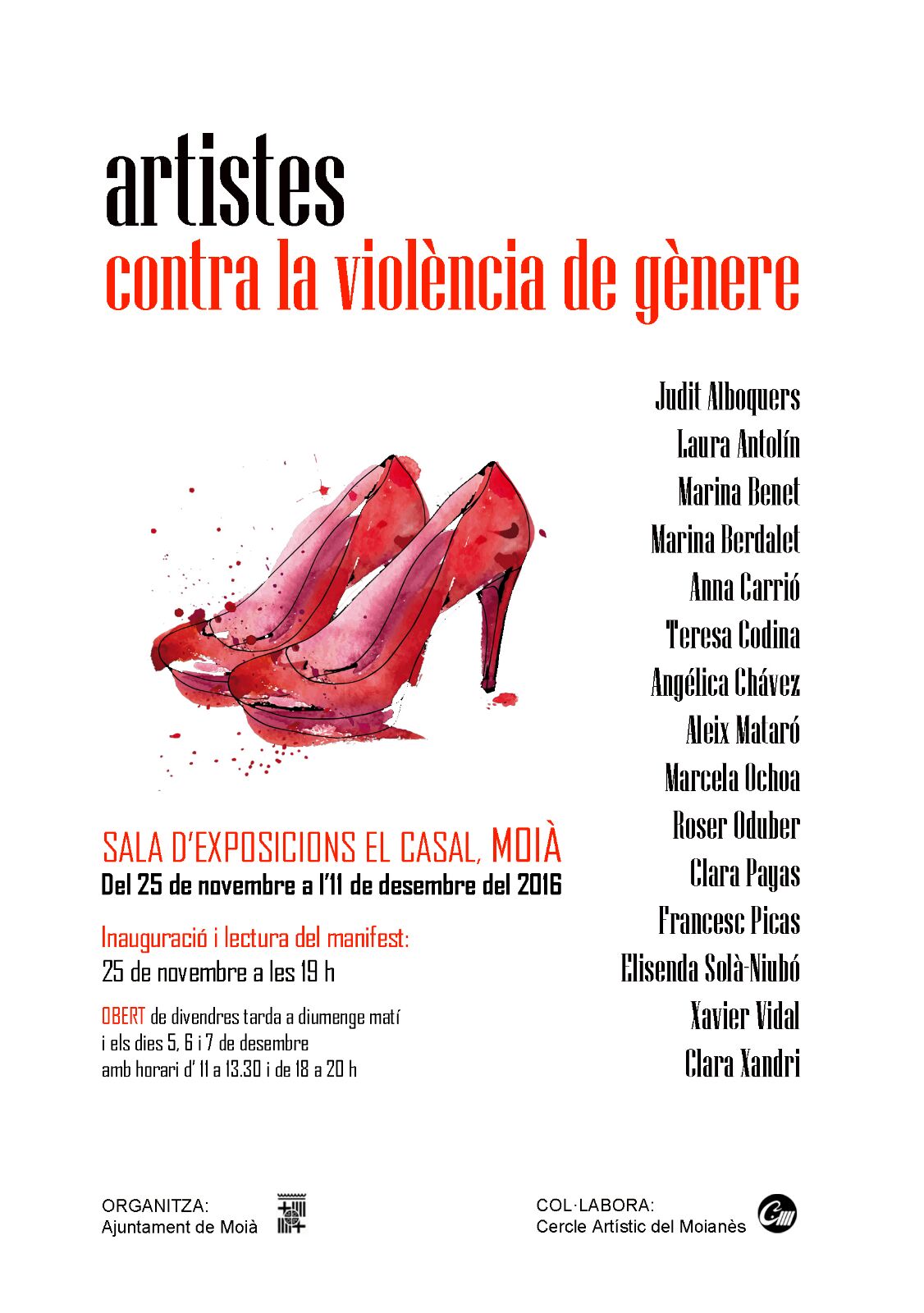 artistes
contra la violència de gènere

Judit Alboquers
Laura Antolín
Marina Benet
Marina Berdalet
Anna Carrió
Teresa Codina
Angélica Chávez
Aleix Mataró
Marcela Ochoa
Roser Oduber
Clara Payas
Francesc Picas
Elisenda Solà-Niubó
Xavier Vidal
Clara Xandri

SALA D'EXPOSICIONS EL CASAL, MOIÀ
Del 25 de novembre a l'11 de desembre del 2016

Inauguració i lectura del manifest:
25 de novembre a les 19 h

OBERT de divendres tarda a diumenge matí
i els dies 5, 6 i 7 de desembre
amb horari d' 11 a 13.30 i de 18 a 20 h

ORGANITZA:
Ajuntament de Moià

COL·LABORA:
Cercle Artístic del Moianès